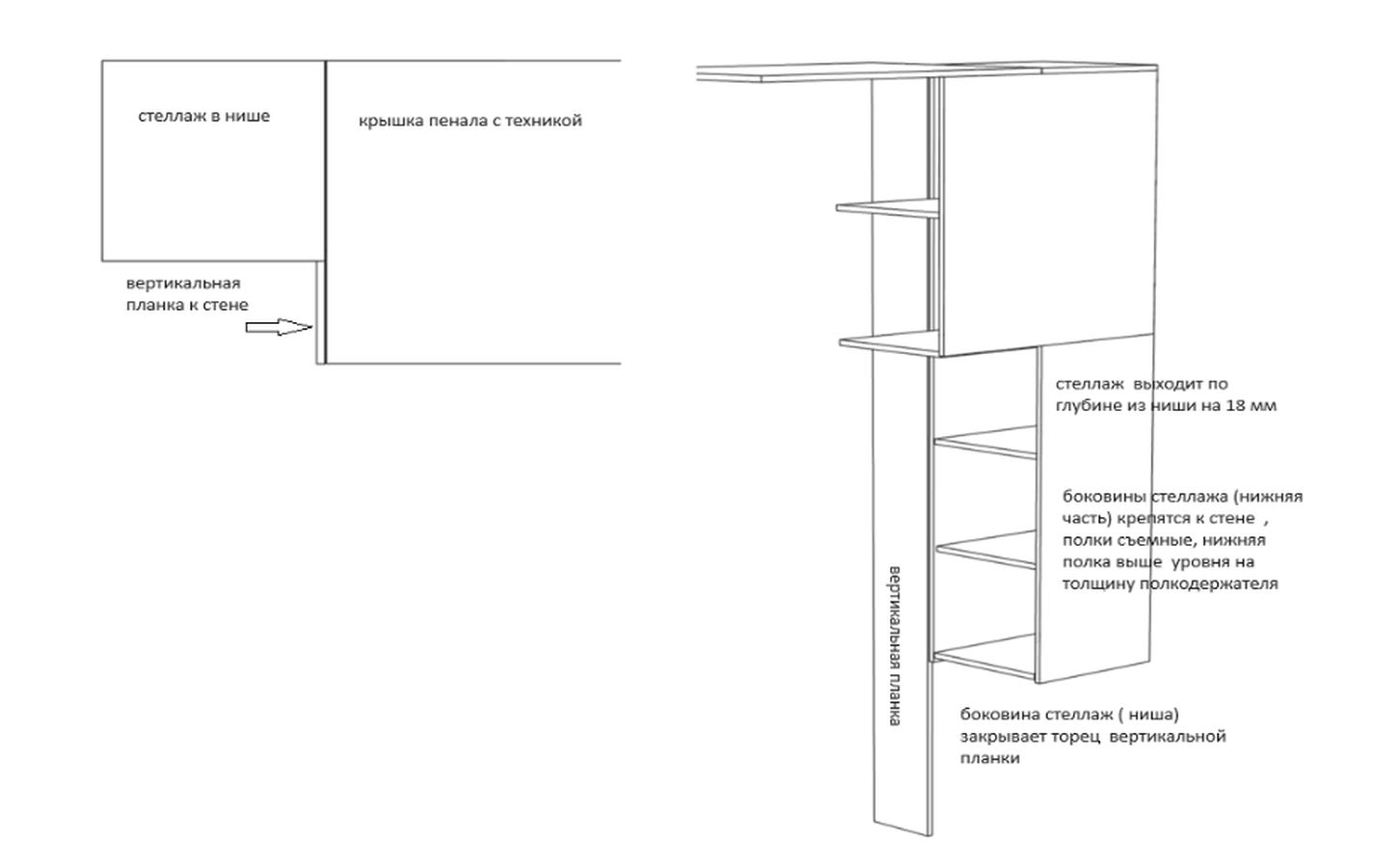 стеллаж в нише

крышка пенала с техникой

вертикальная планка к стене

стеллаж выходит по глубине из ниши на 18 мм

боковины стеллажа (нижняя часть) крепятся к стене , полки съемные, нижняя полка выше уровня на толщину полкодержателя

вертикальная планка

боковина стеллаж ( ниша) закрывает торец вертикальной планки